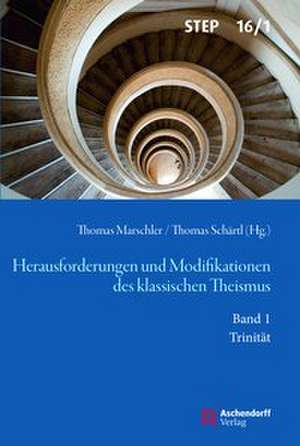 STEP 16/1

Thomas Marschler / Thomas Schärtl (Hg.)

Herausforderungen und Modifikationen des klassischen Theismus

Band 1
Trinität

Aschendorff
Verlag